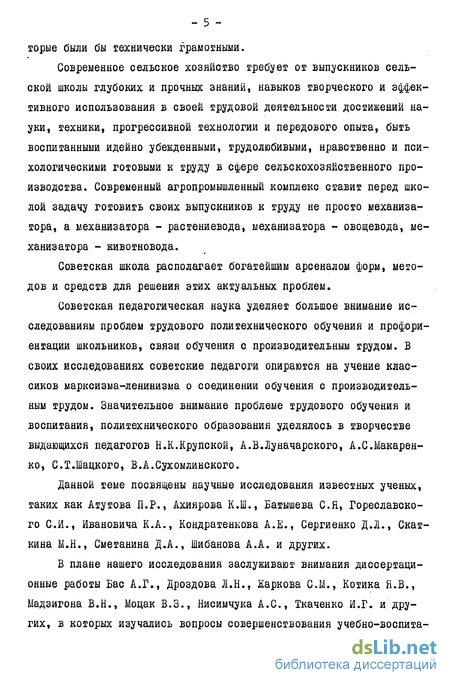 - 5 -

торые были бы технически грамотными.

Современное сельское хозяйство требует от выпускников сельской школы глубоких и прочных знаний, навыков творческого и эффективного использования в своей трудовой деятельности достижений науки, техники, прогрессивной технологии и передового опыта, быть воспитанными идейно убежденными, трудолюбивыми, нравственно и психологическими готовыми к труду в сфере сельскохозяйственного производства. Современный агропромышленный комплекс ставит перед школой задачу готовить своих выпускников к труду не просто механизатора, а механизатора - растениевода, механизатора - овощевода, механизатора - животновода.

Советская школа располагает богатейшим арсеналом форм, методов и средств для решения этих актуальных проблем.

Советская педагогическая наука уделяет большое внимание исследованиям проблем трудового политехнического обучения и профориентации школьников, связи обучения с производительным трудом. В своих исследованиях советские педагоги опираются на учение классиков марксизма-ленинизма о соединении обучения с производительным трудом. Значительное внимание проблеме трудового обучения и воспитания, политехнического образования уделялось в творчестве выдающихся педагогов Н.К.Крупской, А.В.Луначарского, А.С.Макаренко, С.Т.Шацкого, В.А.Сухомлинского.

Данной теме посвящены научные исследования известных ученых, таких как Атутова П.Р., Ахиярова К.Ш., Батышева С.Я, Гореславского С.И., Ивановича К.А., Кондратенкова А.Е., Сергиенко Д.Л., Скаткина М.Н., Сметанина Д.А., Шибанова А.А. и других.

В плане нашего исследования заслуживают внимания диссертационные работы Бас А.Г., Дроздова Л.Н., Жаркова С.М., Котика Я.В., Мадзигона В.Н., Моцак В.З., Нисимчука А.С., Ткаченко И.Г. и других, в которых изучались вопросы совершенствования учебно-воспита-

dsLib.net
библиотека диссертаций